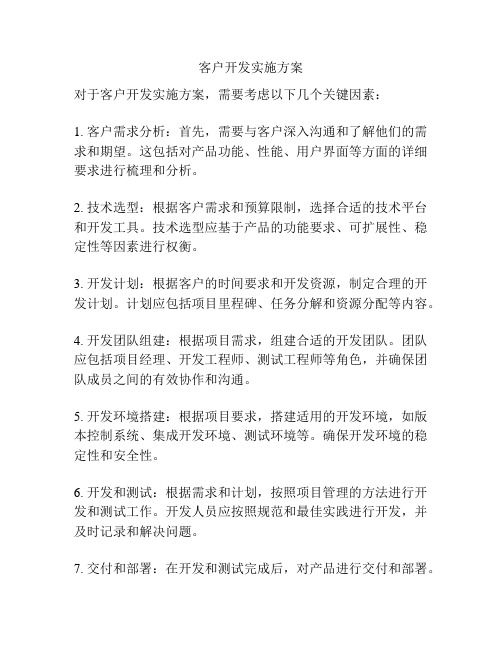 客户开发实施方案

对于客户开发实施方案，需要考虑以下几个关键因素：

1. 客户需求分析：首先，需要与客户深入沟通和了解他们的需求和期望。这包括对产品功能、性能、用户界面等方面的详细要求进行梳理和分析。

2. 技术选型：根据客户需求和预算限制，选择合适的技术平台和开发工具。技术选型应基于产品的功能要求、可扩展性、稳定性等因素进行权衡。

3. 开发计划：根据客户的时间要求和开发资源，制定合理的开发计划。计划应包括项目里程碑、任务分解和资源分配等内容。

4. 开发团队组建：根据项目需求，组建合适的开发团队。团队应包括项目经理、开发工程师、测试工程师等角色，并确保团队成员之间的有效协作和沟通。

5. 开发环境搭建：根据项目要求，搭建适用的开发环境，如版本控制系统、集成开发环境、测试环境等。确保开发环境的稳定性和安全性。

6. 开发和测试：根据需求和计划，按照项目管理的方法进行开发和测试工作。开发人员应按照规范和最佳实践进行开发，并及时记录和解决问题。

7. 交付和部署：在开发和测试完成后，对产品进行交付和部署。